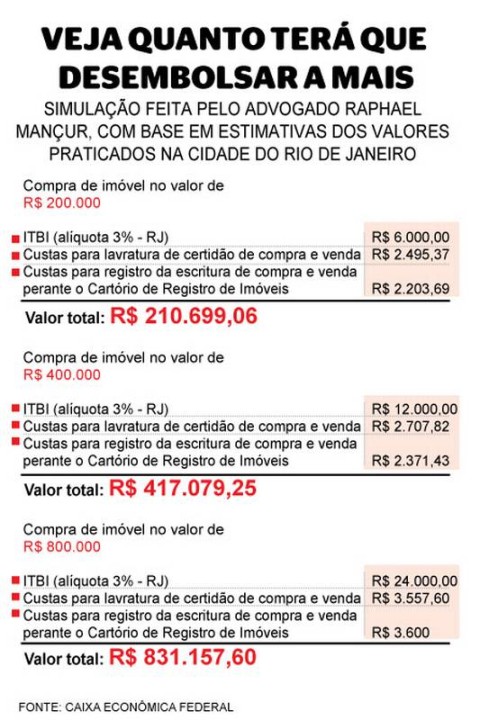 VEJA QUANTO TERÁ QUE DESEMBOLSAR A MAIS

SIMULAÇÃO FEITA PELO ADVOGADO RAPHAEL MANÇUR, COM BASE EM ESTIMATIVAS DOS VALORES PRATICADOS NA CIDADE DO RIO DE JANEIRO

Compra de imóvel no valor de R$ 200.000

| | |
|---|---|
| ITBI (alíquota 3% - RJ) | R$ 6.000,00 |
| Custas para lavratura de certidão de compra e venda | R$ 2.495,37 |
| Custas para registro da escritura de compra e venda perante o Cartório de Registro de Imóveis | R$ 2.203,69 |

Valor total: R$ 210.699,06

Compra de imóvel no valor de R$ 400.000

| | |
|---|---|
| ITBI (alíquota 3% - RJ) | R$ 12.000,00 |
| Custas para lavratura de certidão de compra e venda | R$ 2.707,82 |
| Custas para registro da escritura de compra e venda perante o Cartório de Registro de Imóveis | R$ 2.371,43 |

Valor total: R$ 417.079,25

Compra de imóvel no valor de R$ 800.000

| | |
|---|---|
| ITBI (alíquota 3% - RJ) | R$ 24.000,00 |
| Custas para lavratura de certidão de compra e venda | R$ 3.557,60 |
| Custas para registro da escritura de compra e venda perante o Cartório de Registro de Imóveis | R$ 3.600 |

Valor total: R$ 831.157,60

FONTE: CAIXA ECONÔMICA FEDERAL